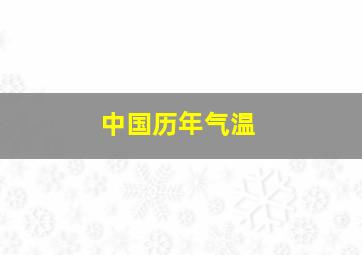 中国历年气温